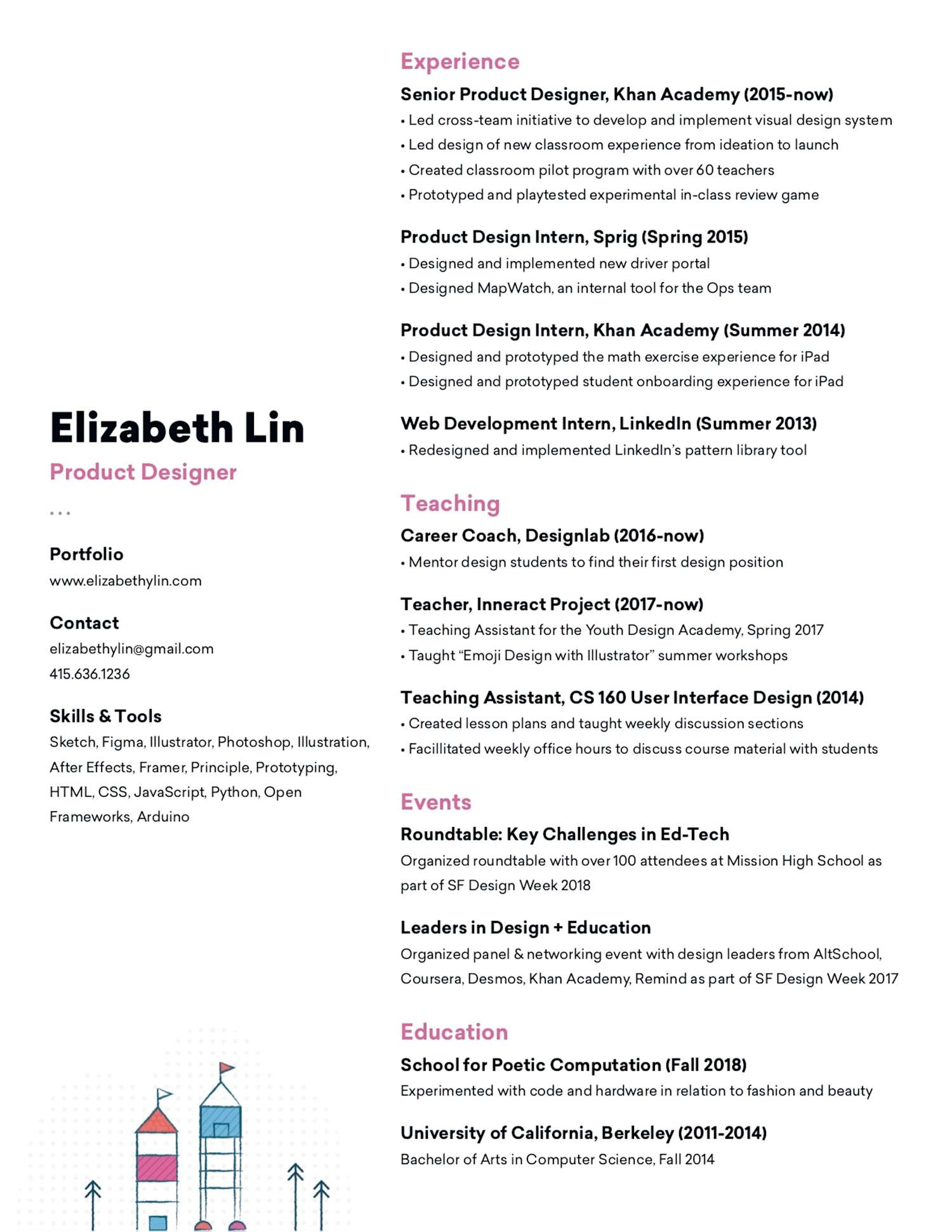 Elizabeth Lin

Product Designer

...

Portfolio

www.elizabethylin.com

Contact

elizabethylin@gmail.com

415.636.1236

Skills & Tools

Sketch, Figma, Illustrator, Photoshop, Illustration, After Effects, Framer, Principle, Prototyping, HTML, CSS, JavaScript, Python, Open Frameworks, Arduino

Experience

Senior Product Designer, Khan Academy (2015-now)

• Led cross-team initiative to develop and implement visual design system

• Led design of new classroom experience from ideation to launch

• Created classroom pilot program with over 60 teachers

• Prototyped and playtested experimental in-class review game

Product Design Intern, Sprig (Spring 2015)

• Designed and implemented new driver portal

• Designed MapWatch, an internal tool for the Ops team

Product Design Intern, Khan Academy (Summer 2014)

• Designed and prototyped the math exercise experience for iPad

• Designed and prototyped student onboarding experience for iPad

Web Development Intern, LinkedIn (Summer 2013)

• Redesigned and implemented LinkedIn's pattern library tool

Teaching

Career Coach, Designlab (2016-now)

• Mentor design students to find their first design position

Teacher, Inneract Project (2017-now)

• Teaching Assistant for the Youth Design Academy, Spring 2017

• Taught "Emoji Design with Illustrator" summer workshops

Teaching Assistant, CS 160 User Interface Design (2014)

• Created lesson plans and taught weekly discussion sections

• Facillitated weekly office hours to discuss course material with students

Events

Roundtable: Key Challenges in Ed-Tech

Organized roundtable with over 100 attendees at Mission High School as part of SF Design Week 2018

Leaders in Design + Education

Organized panel & networking event with design leaders from AltSchool, Coursera, Desmos, Khan Academy, Remind as part of SF Design Week 2017

Education

School for Poetic Computation (Fall 2018)

Experimented with code and hardware in relation to fashion and beauty

University of California, Berkeley (2011-2014)

Bachelor of Arts in Computer Science, Fall 2014